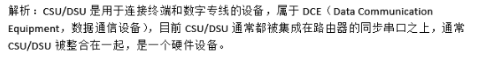 解析：CSU/DSU 是用于连接终端和数字专线的设备，属于 DCE（Data Communication Equipment，数据通信设备），目前 CSU/DSU 通常都被集成在路由器的同步串口之上，通常 CSU/DSU 被整合在一起，是一个硬件设备。